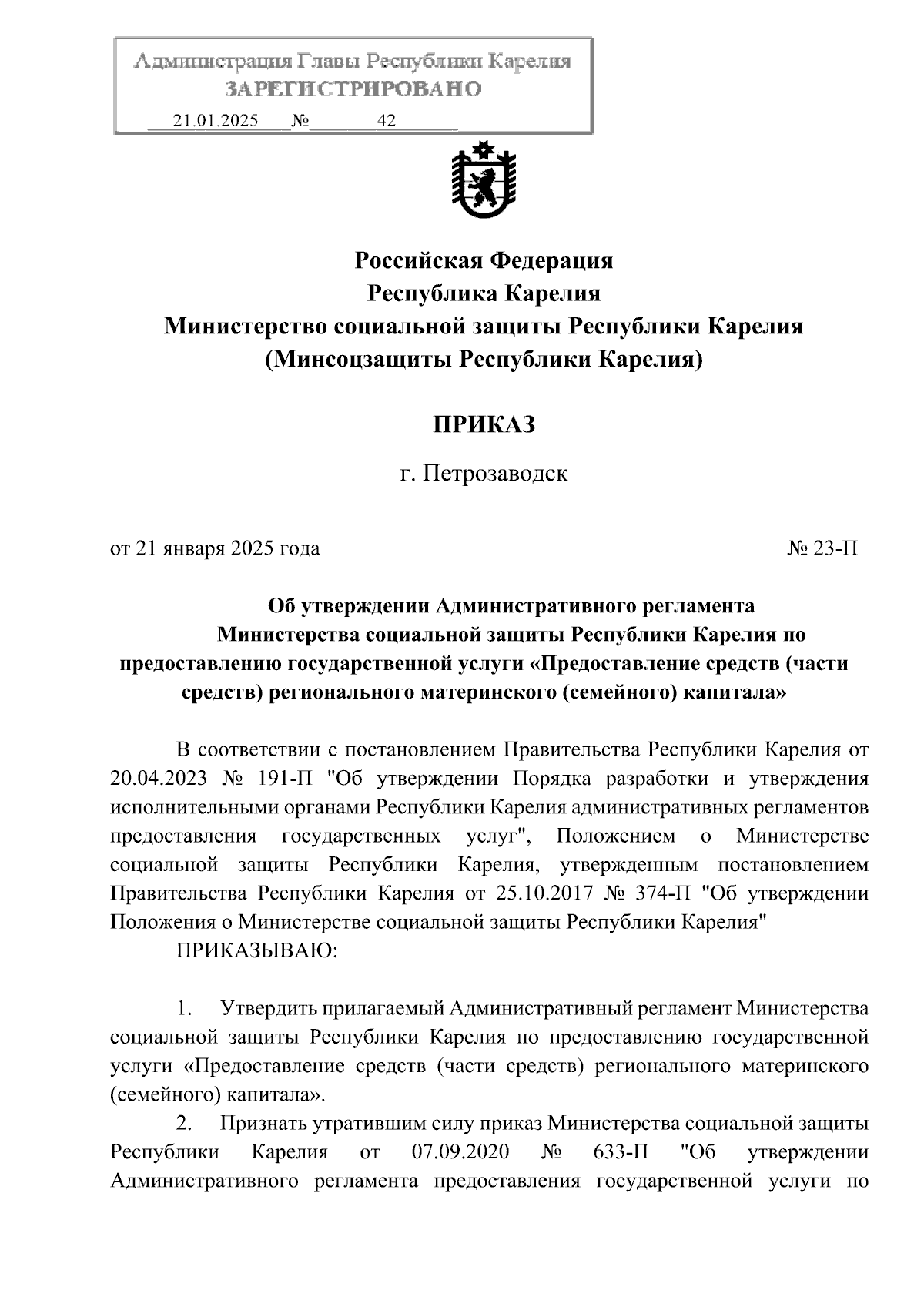 Администрация Главы Республики Карелия
ЗАРЕГИСТРИРОВАНО
21.01.2025 № 42

Российская Федерация
Республика Карелия
Министерство социальной защиты Республики Карелия
(Минсоцзащиты Республики Карелия)

ПРИКАЗ

г. Петрозаводск

от 21 января 2025 года № 23-П

Об утверждении Административного регламента Министерства социальной защиты Республики Карелия по предоставлению государственной услуги «Предоставление средств (части средств) регионального материнского (семейного) капитала»

В соответствии с постановлением Правительства Республики Карелия от 20.04.2023 № 191-П "Об утверждении Порядка разработки и утверждения исполнительными органами Республики Карелия административных регламентов предоставления государственных услуг", Положением о Министерстве социальной защиты Республики Карелия, утвержденным постановлением Правительства Республики Карелия от 25.10.2017 № 374-П "Об утверждении Положения о Министерстве социальной защиты Республики Карелия"
ПРИКАЗЫВАЮ:

1. Утвердить прилагаемый Административный регламент Министерства социальной защиты Республики Карелия по предоставлению государственной услуги «Предоставление средств (части средств) регионального материнского (семейного) капитала».

2. Признать утратившим силу приказ Министерства социальной защиты Республики Карелия от 07.09.2020 № 633-П "Об утверждении Административного регламента предоставления государственной услуги по